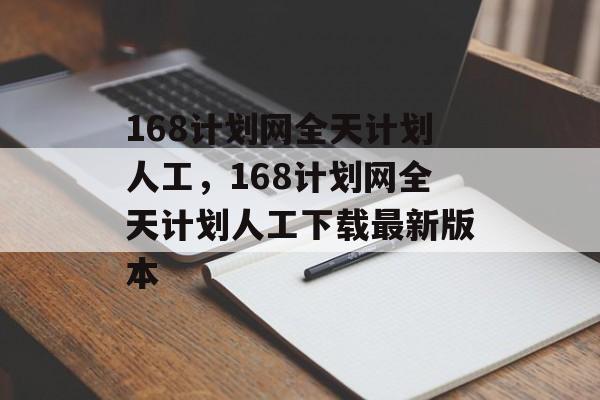 168计划网全天计划人工，168计划网全天计划人工下载最新版本